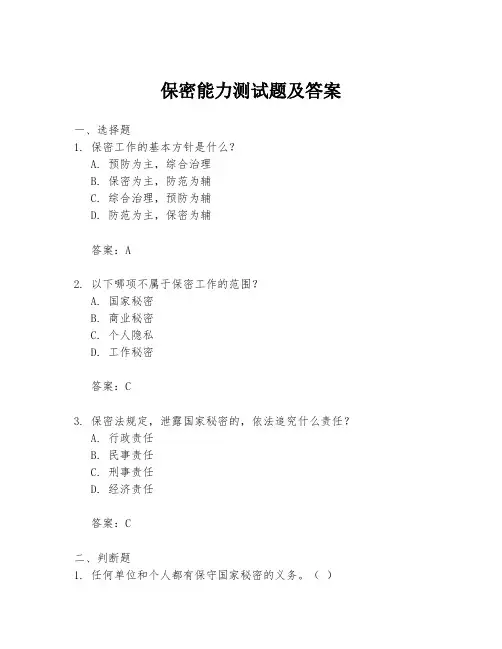 保密能力测试题及答案

一、选择题
1. 保密工作的基本方针是什么？
A. 预防为主，综合治理
B. 保密为主，防范为辅
C. 综合治理，预防为辅
D. 防范为主，保密为辅

答案：A

2. 以下哪项不属于保密工作的范围？
A. 国家秘密
B. 商业秘密
C. 个人隐私
D. 工作秘密

答案：C

3. 保密法规定，泄露国家秘密的，依法追究什么责任？
A. 行政责任
B. 民事责任
C. 刑事责任
D. 经济责任

答案：C

二、判断题
1. 任何单位和个人都有保守国家秘密的义务。（ ）